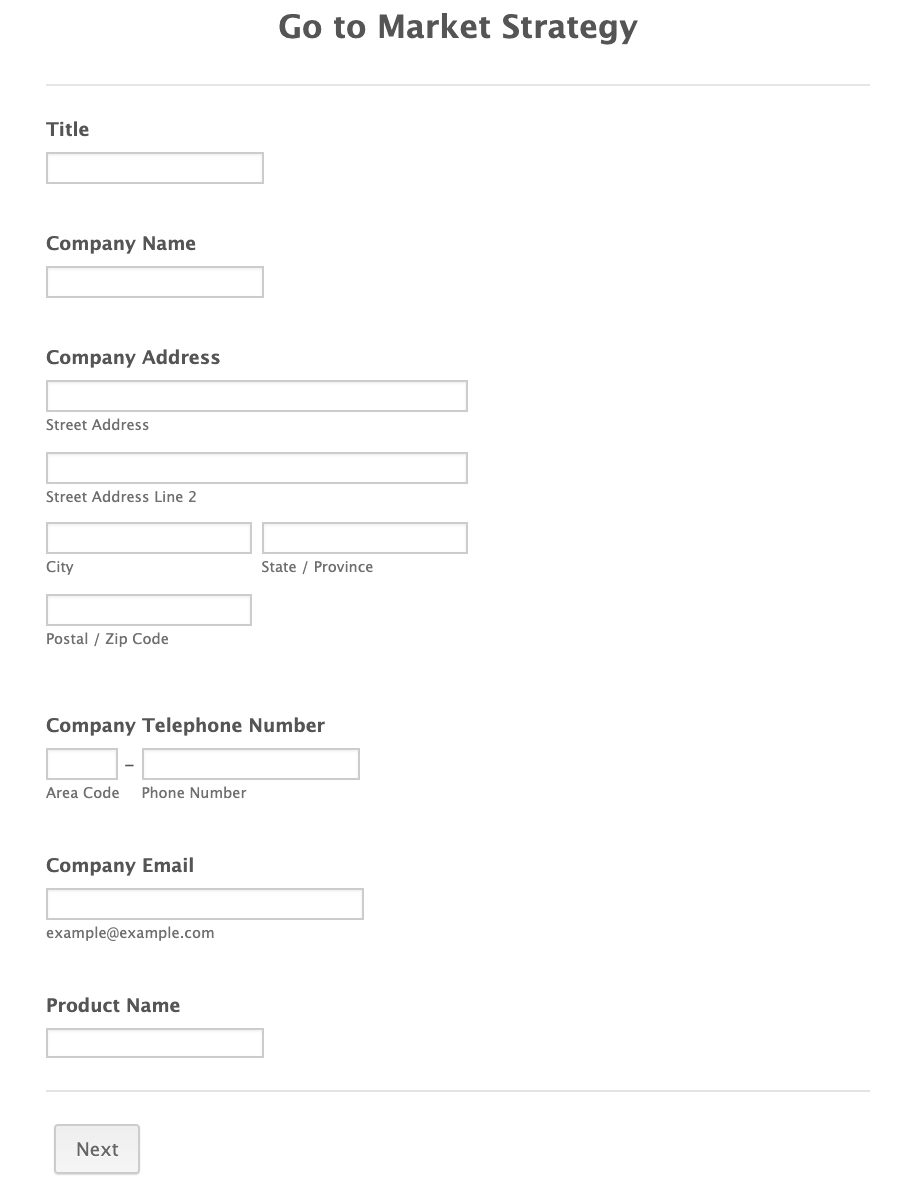 Go to Market Strategy

Title

Company Name

Company Address

Street Address

Street Address Line 2

City

State / Province

Postal / Zip Code

Company Telephone Number

-

Area Code

Phone Number

Company Email

example@example.com

Product Name

Next